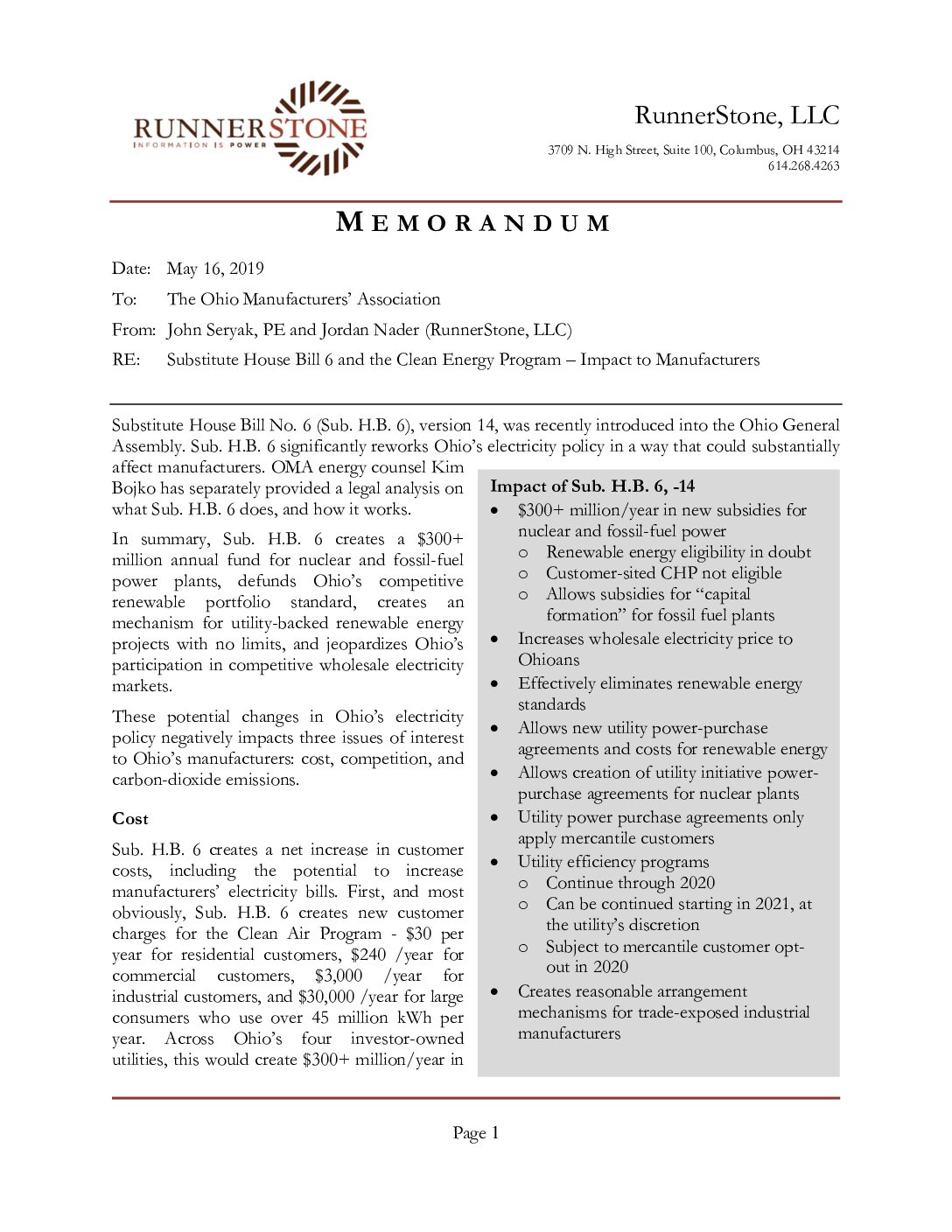 RUNNERSTONE
INFORMATION IS POWER

RunnerStone, LLC

3709 N. High Street, Suite 100, Columbus, OH 43214
614.268.4263

MEMORANDUM

Date: May 16, 2019

To: The Ohio Manufacturers' Association

From: John Seryak, PE and Jordan Nader (RunnerStone, LLC)

RE: Substitute House Bill 6 and the Clean Energy Program – Impact to Manufacturers

Substitute House Bill No. 6 (Sub. H.B. 6), version 14, was recently introduced into the Ohio General Assembly. Sub. H.B. 6 significantly reworks Ohio's electricity policy in a way that could substantially affect manufacturers. OMA energy counsel Kim Bojko has separately provided a legal analysis on what Sub. H.B. 6 does, and how it works.

In summary, Sub. H.B. 6 creates a $300+ million annual fund for nuclear and fossil-fuel power plants, defunds Ohio's competitive renewable portfolio standard, creates an mechanism for utility-backed renewable energy projects with no limits, and jeopardizes Ohio's participation in competitive wholesale electricity markets.

These potential changes in Ohio's electricity policy negatively impacts three issues of interest to Ohio's manufacturers: cost, competition, and carbon-dioxide emissions.

Cost

Sub. H.B. 6 creates a net increase in customer costs, including the potential to increase manufacturers' electricity bills. First, and most obviously, Sub. H.B. 6 creates new customer charges for the Clean Air Program - $30 per year for residential customers, $240 /year for commercial customers, $3,000 /year for industrial customers, and $30,000 /year for large consumers who use over 45 million kWh per year. Across Ohio's four investor-owned utilities, this would create $300+ million/year in

Impact of Sub. H.B. 6, -14
• $300+ million/year in new subsidies for nuclear and fossil-fuel power
  o Renewable energy eligibility in doubt
  o Customer-sited CHP not eligible
  o Allows subsidies for "capital formation" for fossil fuel plants
• Increases wholesale electricity price to Ohioans
• Effectively eliminates renewable energy standards
• Allows new utility power-purchase agreements and costs for renewable energy
• Allows creation of utility initiative power-purchase agreements for nuclear plants
• Utility power purchase agreements only apply mercantile customers
• Utility efficiency programs
  o Continue through 2020
  o Can be continued starting in 2021, at the utility's discretion
  o Subject to mercantile customer opt-out in 2020
• Creates reasonable arrangement mechanisms for trade-exposed industrial manufacturers

Page 1